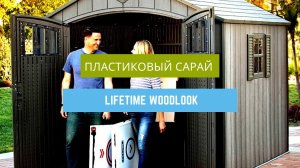 ПЛАСТИКОВЫЙ САРАЙ

LIFETIME WOODLOOK